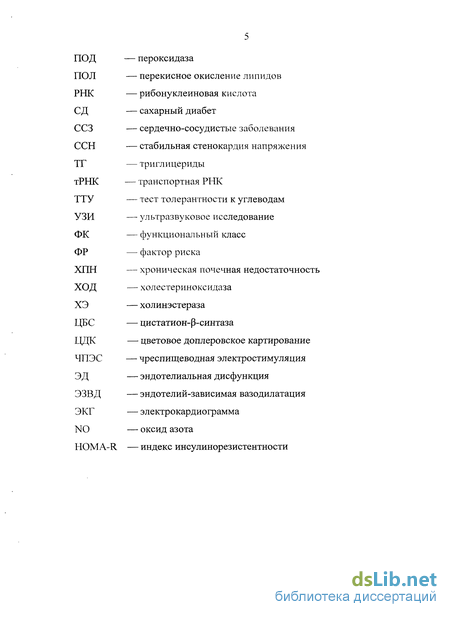 5

ПОД — пероксидаза

ПОЛ — перекисное окисление липидов

РНК — рибонуклеиновая кислота

СД — сахарный диабет

ССЗ — сердечно-сосудистые заболевания

ССН — стабильная стенокардия напряжения

ТГ — триглицериды

тРНК — транспортная РНК

ТТУ — тест толерантности к углеводам

УЗИ — ультразвуковое исследование

ФК — функциональный класс

ФР — фактор риска

ХПН — хроническая почечная недостаточность

ХОД — холестериноксидаза

ХЭ — холинэстераза

ЦБС — цистатион-β-синтаза

ЦДК — цветовое доплеровское картирование

ЧПЭС — чреспищеводная электростимуляция

ЭД — эндотелиальная дисфункция

ЭЗВД — эндотелий-зависимая вазодилатация

ЭКГ — электрокардиограмма

NO — оксид азота

HOMA-R — индекс инсулинорезистентности

dsLib.net
библиотека диссертаций